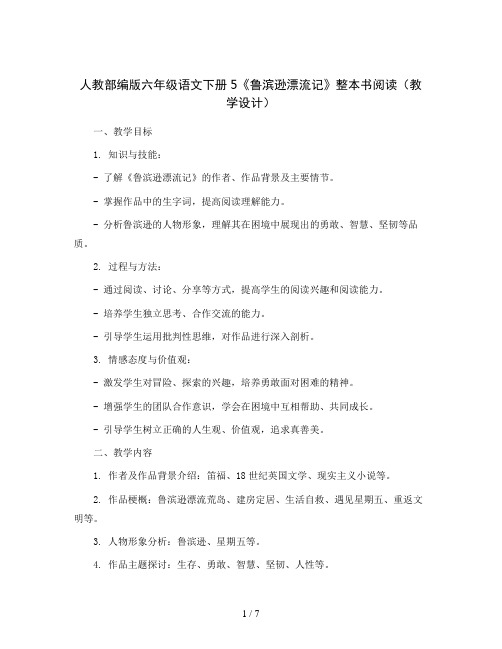 人教部编版六年级语文下册 5《鲁滨逊漂流记》整本书阅读（教学设计）

一、教学目标

1. 知识与技能：

- 了解《鲁滨逊漂流记》的作者、作品背景及主要情节。

- 掌握作品中的生字词，提高阅读理解能力。

- 分析鲁滨逊的人物形象，理解其在困境中展现出的勇敢、智慧、坚韧等品质。

2. 过程与方法：

- 通过阅读、讨论、分享等方式，提高学生的阅读兴趣和阅读能力。

- 培养学生独立思考、合作交流的能力。

- 引导学生运用批判性思维，对作品进行深入剖析。

3. 情感态度与价值观：

- 激发学生对冒险、探索的兴趣，培养勇敢面对困难的精神。

- 增强学生的团队合作意识，学会在困境中互相帮助、共同成长。

- 引导学生树立正确的人生观、价值观，追求真善美。

二、教学内容

1. 作者及作品背景介绍：笛福、18 世纪英国文学、现实主义小说等。

2. 作品梗概：鲁滨逊漂流荒岛、建房定居、生活自救、遇见星期五、重返文明等。

3. 人物形象分析：鲁滨逊、星期五等。

4. 作品主题探讨：生存、勇敢、智慧、坚韧、人性等。

1 / 7